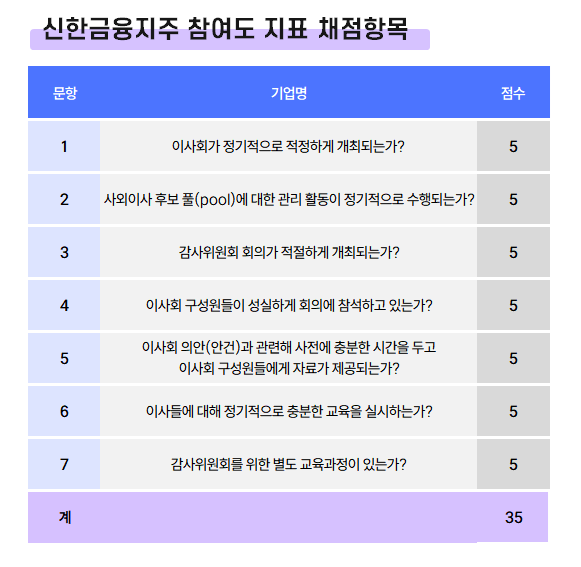 신한금융지주 참여도 지표 채점항목

| 문항 | 기업명 | 점수 |
|---|---|---|
| 1 | 이사회가 정기적으로 적정하게 개최되는가? | 5 |
| 2 | 사외이사 후보 풀(pool)에 대한 관리 활동이 정기적으로 수행되는가? | 5 |
| 3 | 감사위원회 회의가 적절하게 개최되는가? | 5 |
| 4 | 이사회 구성원들이 성실하게 회의에 참석하고 있는가? | 5 |
| 5 | 이사회 의안(안건)과 관련해 사전에 충분한 시간을 두고 이사회 구성원들에게 자료가 제공되는가? | 5 |
| 6 | 이사들에 대해 정기적으로 충분한 교육을 실시하는가? | 5 |
| 7 | 감사위원회를 위한 별도 교육과정이 있는가? | 5 |
| 계 | | 35 |